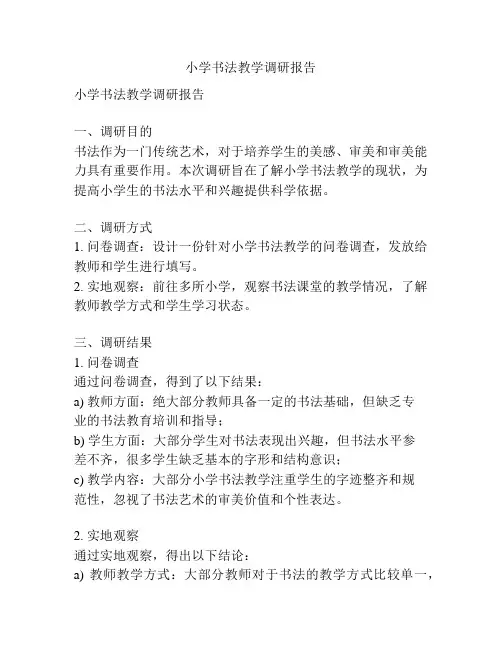 小学书法教学调研报告

小学书法教学调研报告

一、调研目的
书法作为一门传统艺术，对于培养学生的美感、审美和审美能力具有重要作用。本次调研旨在了解小学书法教学的现状，为提高小学生的书法水平和兴趣提供科学依据。

二、调研方式
1. 问卷调查：设计一份针对小学书法教学的问卷调查，发放给教师和学生进行填写。
2. 实地观察：前往多所小学，观察书法课堂的教学情况，了解教师教学方式和学生学习状态。

三、调研结果
1. 问卷调查
通过问卷调查，得到了以下结果：
a) 教师方面：绝大部分教师具备一定的书法基础，但缺乏专业的书法教育培训和指导；
b) 学生方面：大部分学生对书法表现出兴趣，但书法水平参差不齐，很多学生缺乏基本的字形和结构意识；
c) 教学内容：大部分小学书法教学注重学生的字迹整齐和规范性，忽视了书法艺术的审美价值和个性表达。

2. 实地观察
通过实地观察，得出以下结论：
a) 教师教学方式：大部分教师对于书法的教学方式比较单一，